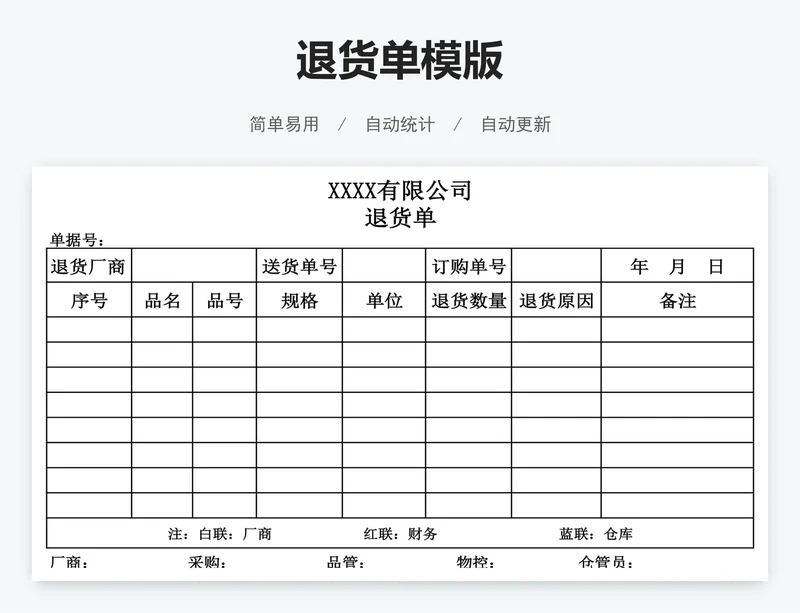 退货单模版

简单易用 / 自动统计 / 自动更新

XXXX有限公司
退货单

单据号：

| 退货厂商 | | | 送货单号 | | 订购单号 | | 年 月 日 |
|---|---|---|---|---|---|---|---|
| 序号 | 品名 | 品号 | 规格 | 单位 | 退货数量 | 退货原因 | 备注 |
| | | | | | | | |
| | | | | | | | |
| | | | | | | | |
| | | | | | | | |
| | | | | | | | |
| | | | | | | | |
| | | | | | | | |
| | | | | | | | |

注：白联：厂商 红联：财务 蓝联：仓库

厂商： 采购： 品管： 物控： 仓管员：